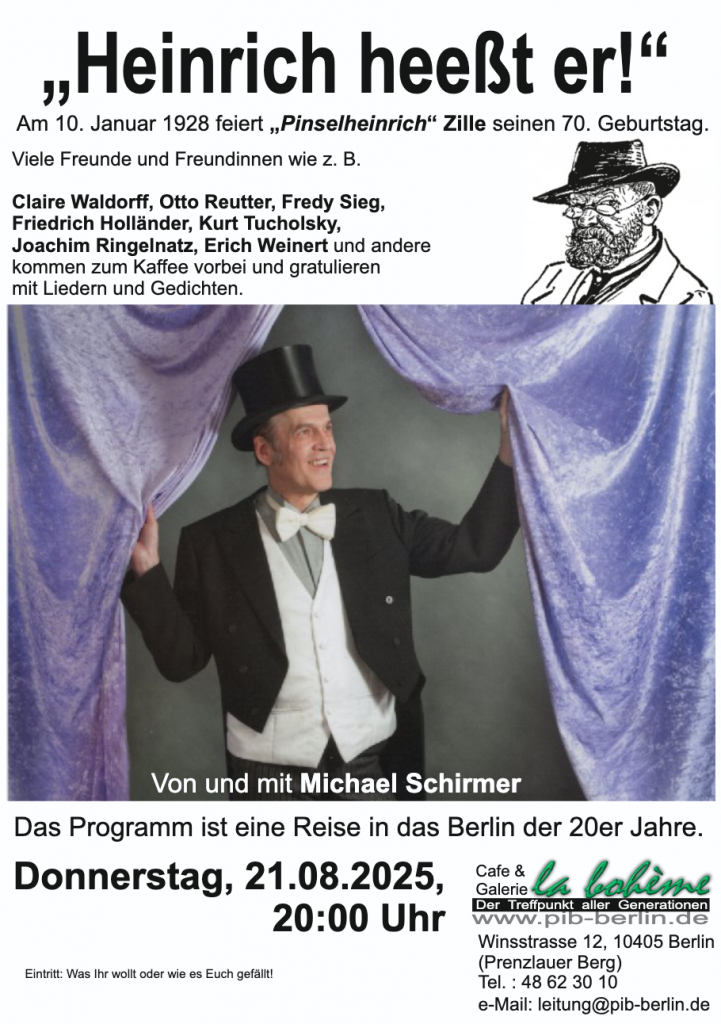 „Heinrich heeßt er!“

Am 10. Januar 1928 feiert „Pinselheinrich“ Zille seinen 70. Geburtstag.

Viele Freunde und Freundinnen wie z. B.

Claire Waldorff, Otto Reutter, Fredy Sieg, Friedrich Holländer, Kurt Tucholsky, Joachim Ringelnatz, Erich Weinert und andere kommen zum Kaffee vorbei und gratulieren mit Liedern und Gedichten.

Von und mit Michael Schirmer

Das Programm ist eine Reise in das Berlin der 20er Jahre.

Donnerstag, 21.08.2025,
20:00 Uhr

Eintritt: Was Ihr wollt oder wie es Euch gefällt!

Cafe &
Galerie la bohème
Der Treffpunkt aller Generationen
www.pib-berlin.de

Winsstrasse 12, 10405 Berlin
(Prenzlauer Berg)
Tel. : 48 62 30 10
e-Mail: leitung@pib-berlin.de